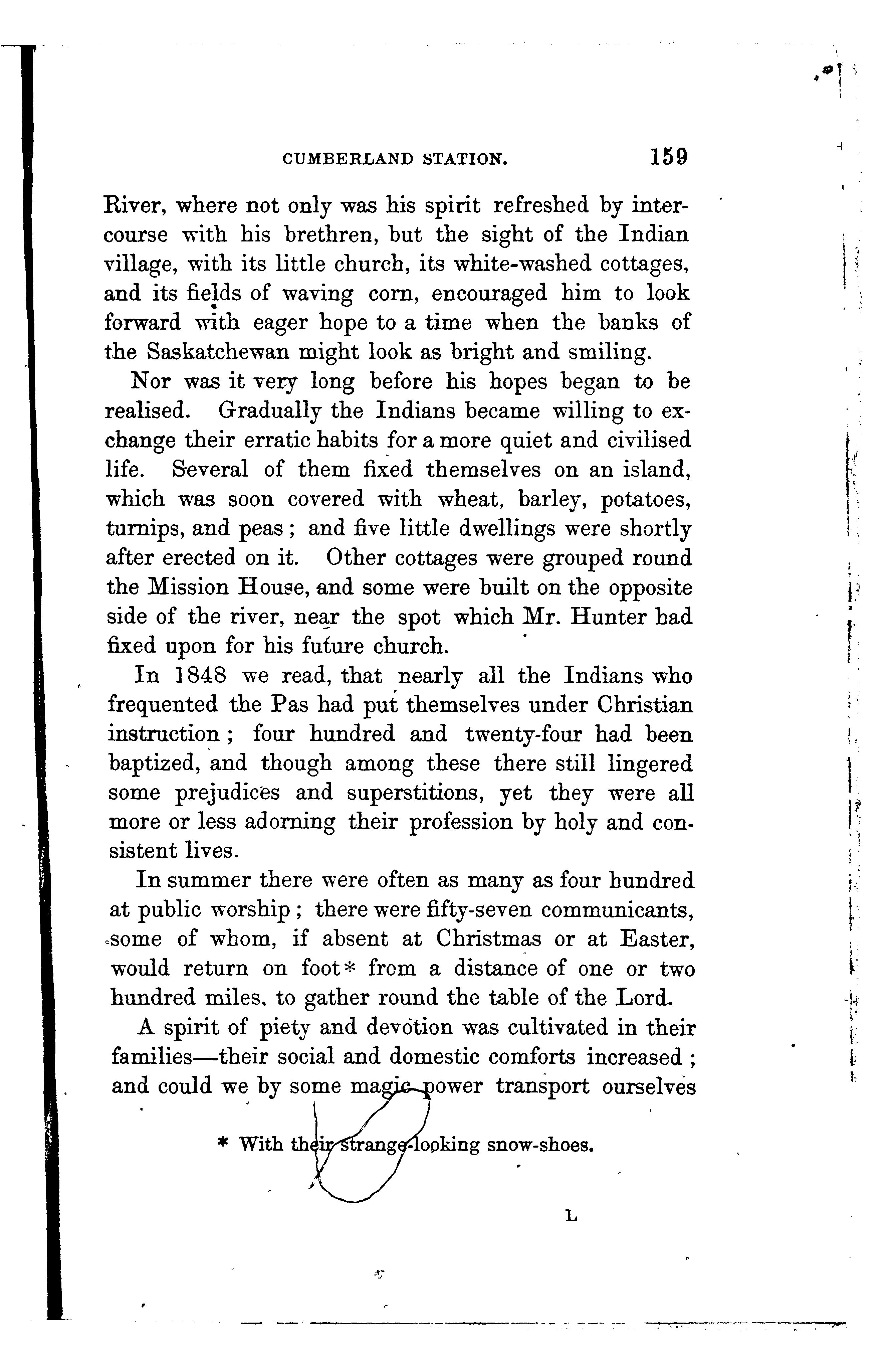 CUMBERLAND STATION. 159

River, where not only was his spirit refreshed by intercourse with his brethren, but the sight of the Indian village, with its little church, its white-washed cottages, and its fields of waving corn, encouraged him to look forward with eager hope to a time when the banks of the Saskatchewan might look as bright and smiling.

Nor was it very long before his hopes began to be realised. Gradually the Indians became willing to exchange their erratic habits for a more quiet and civilised life. Several of them fixed themselves on an island, which was soon covered with wheat, barley, potatoes, turnips, and peas; and five little dwellings were shortly after erected on it. Other cottages were grouped round the Mission House, and some were built on the opposite side of the river, near the spot which Mr. Hunter had fixed upon for his future church.

In 1848 we read, that nearly all the Indians who frequented the Pas had put themselves under Christian instruction; four hundred and twenty-four had been baptized, and though among these there still lingered some prejudices and superstitions, yet they were all more or less adorning their profession by holy and consistent lives.

In summer there were often as many as four hundred at public worship; there were fifty-seven communicants, some of whom, if absent at Christmas or at Easter, would return on foot* from a distance of one or two hundred miles, to gather round the table of the Lord.

A spirit of piety and devotion was cultivated in their families—their social and domestic comforts increased; and could we by some magic power transport ourselves

* With their strange-looking snow-shoes.

L